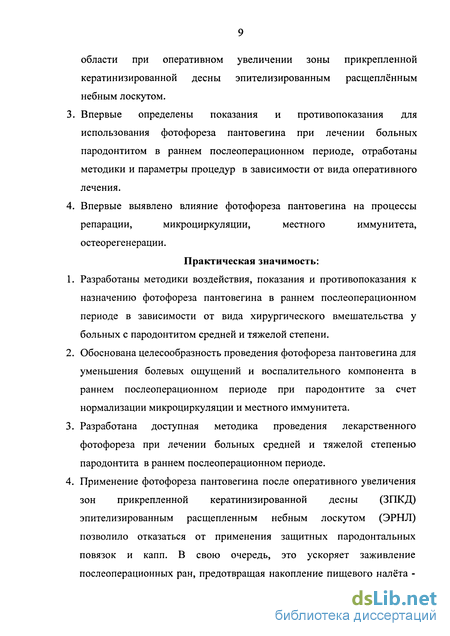 9

области при оперативном увеличении зоны прикрепленной кератинизированной десны эпителизированным расщеплённым небным лоскутом.

3. Впервые определены показания и противопоказания для использования фотофореза пантовегина при лечении больных пародонтитом в раннем послеоперационном периоде, отработаны методики и параметры процедур в зависимости от вида оперативного лечения.

4. Впервые выявлено влияние фотофореза пантовегина на процессы репарации, микроциркуляции, местного иммунитета, остеорегенерации.

Практическая значимость:

1. Разработаны методики воздействия, показания и противопоказания к назначению фотофореза пантовегина в раннем послеоперационном периоде в зависимости от вида хирургического вмешательства у больных с пародонтитом средней и тяжелой степени.

2. Обоснована целесообразность проведения фотофореза пантовегина для уменьшения болевых ощущений и воспалительного компонента в раннем послеоперационном периоде при пародонтите за счет нормализации микроциркуляции и местного иммунитета.

3. Разработана доступная методика проведения лекарственного фотофореза при лечении больных средней и тяжелой степенью пародонтита в раннем послеоперационном периоде.

4. Применение фотофореза пантовегина после оперативного увеличения зон прикрепленной кератинизированной десны (ЗПКД) эпителизированным расщепленным небным лоскутом (ЭРНЛ) позволило отказаться от применения защитных пародонтальных повязок и капп. В свою очередь, это ускоряет заживление послеоперационных ран, предотвращая накопление пищевого налёта -

dsLib.net
библиотека диссертаций